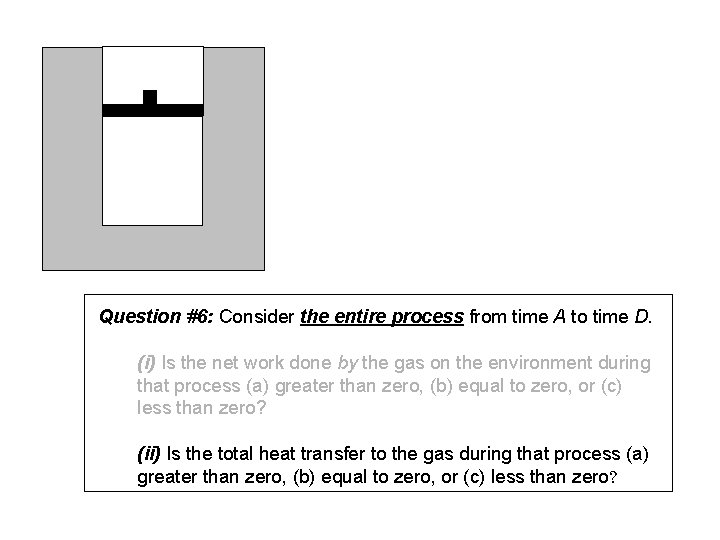 Question #6: Consider the entire process from time A to time D.

(i) Is the net work done by the gas on the environment during that process (a) greater than zero, (b) equal to zero, or (c) less than zero?

(ii) Is the total heat transfer to the gas during that process (a) greater than zero, (b) equal to zero, or (c) less than zero?